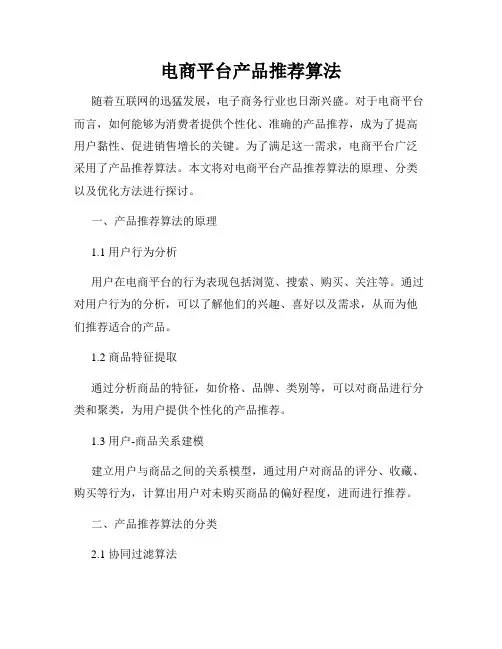 电商平台产品推荐算法

随着互联网的迅猛发展，电子商务行业也日渐兴盛。对于电商平台而言，如何能够为消费者提供个性化、准确的产品推荐，成为了提高用户黏性、促进销售增长的关键。为了满足这一需求，电商平台广泛采用了产品推荐算法。本文将对电商平台产品推荐算法的原理、分类以及优化方法进行探讨。

一、产品推荐算法的原理

1.1 用户行为分析

用户在电商平台的行为表现包括浏览、搜索、购买、关注等。通过对用户行为的分析，可以了解他们的兴趣、喜好以及需求，从而为他们推荐适合的产品。

1.2 商品特征提取

通过分析商品的特征，如价格、品牌、类别等，可以对商品进行分类和聚类，为用户提供个性化的产品推荐。

1.3 用户-商品关系建模

建立用户与商品之间的关系模型，通过用户对商品的评分、收藏、购买等行为，计算出用户对未购买商品的偏好程度，进而进行推荐。

二、产品推荐算法的分类

2.1 协同过滤算法